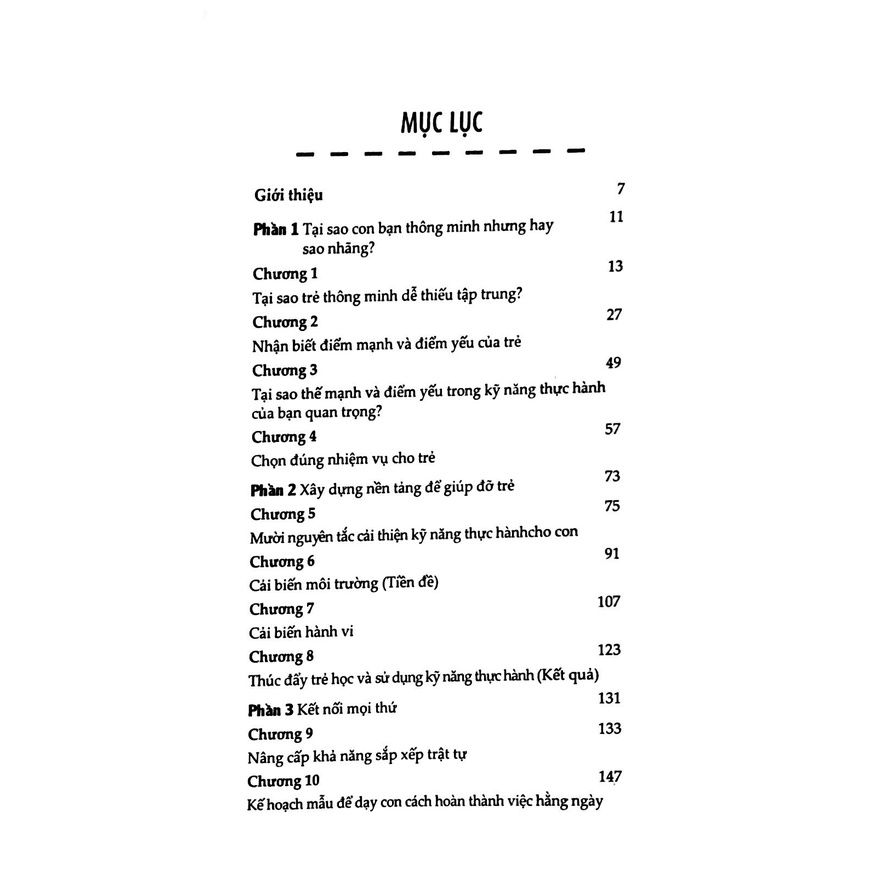 MỤC LỤC

Giới thiệu 7

Phần 1 Tại sao con bạn thông minh nhưng hay sao nhãng? 11

Chương 1 13
Tại sao trẻ thông minh dễ thiếu tập trung?

Chương 2 27
Nhận biết điểm mạnh và điểm yếu của trẻ

Chương 3 49
Tại sao thế mạnh và điểm yếu trong kỹ năng thực hành của bạn quan trọng?

Chương 4 57
Chọn đúng nhiệm vụ cho trẻ

Phần 2 Xây dựng nền tảng để giúp đỡ trẻ 73

Chương 5 75
Mười nguyên tắc cải thiện kỹ năng thực hànhcho con

Chương 6 91
Cải biến môi trường (Tiền đề)

Chương 7 107
Cải biến hành vi

Chương 8 123
Thúc đẩy trẻ học và sử dụng kỹ năng thực hành (Kết quả)

Phần 3 Kết nối mọi thứ 131

Chương 9 133
Nâng cấp khả năng sắp xếp trật tự

Chương 10 147
Kế hoạch mẫu để dạy con cách hoàn thành việc hằng ngày